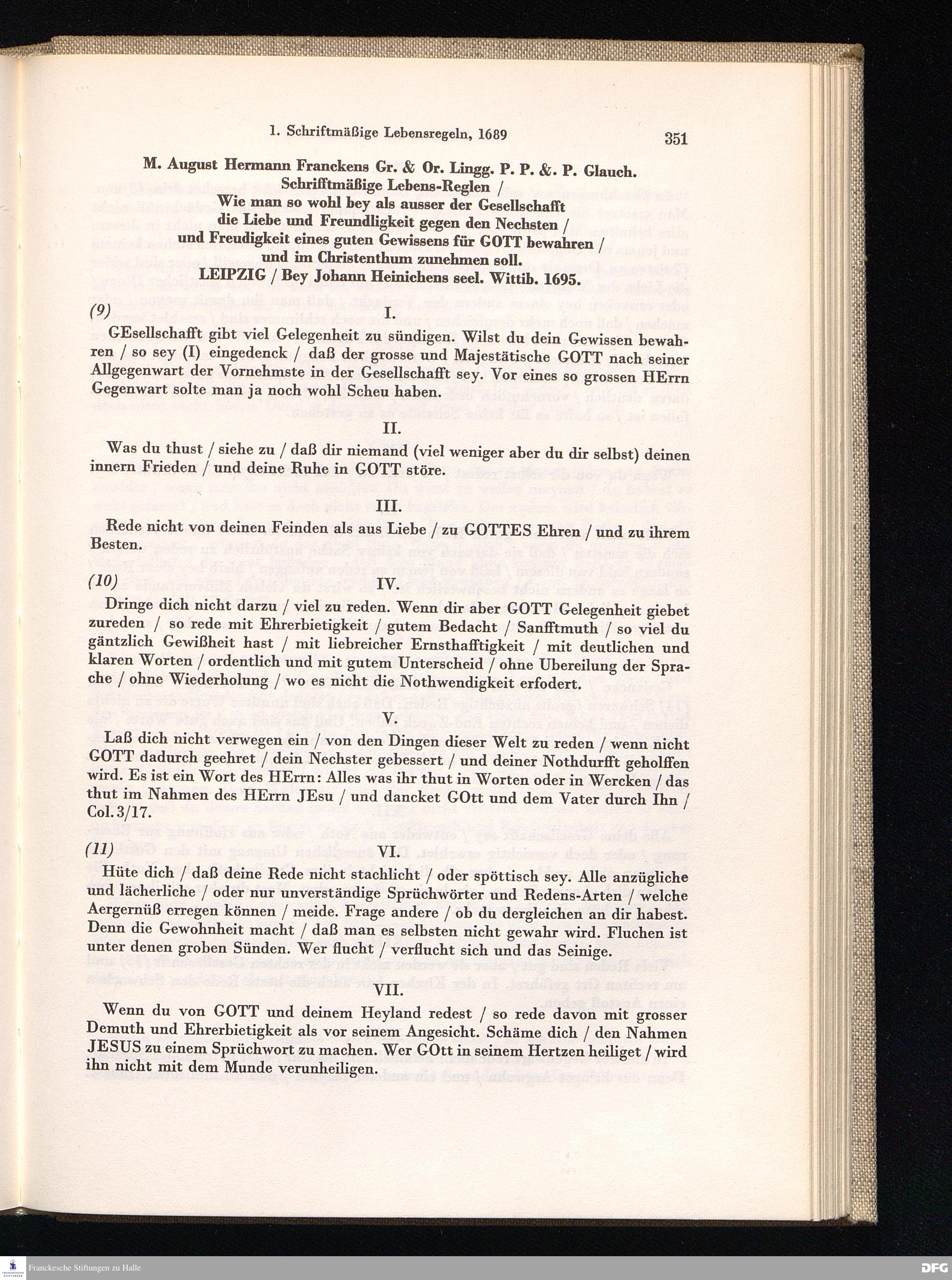 1. Schriftmäßige Lebensregeln, 1689

351

M. August Hermann Franckens Gr. & Or. Lingg. P. P. &. P. Glauch. Schrifftmäßige Lebens-Reglen / Wie man so wohl bey als ausser der Gesellschafft die Liebe und Freundligkeit gegen den Nechsten / und Freudigkeit eines guten Gewissens für GOTT bewahren / und im Christenthum zunehmen soll. LEIPZIG / Bey Johann Heinichens seel. Wittib. 1695.

(9) I.

GEsellschafft gibt viel Gelegenheit zu sündigen. Wilst du dein Gewissen bewahren / so sey (I) eingedenck / daß der grosse und Majestätische GOTT nach seiner Allgegenwart der Vornehmste in der Gesellschafft sey. Vor eines so grossen HErrn Gegenwart solte man ja noch wohl Scheu haben.

II.

Was du thust / siehe zu / daß dir niemand (viel weniger aber du dir selbst) deinen innern Frieden / und deine Ruhe in GOTT störe.

III.

Rede nicht von deinen Feinden als aus Liebe / zu GOTTES Ehren / und zu ihrem Besten.

(10) IV.

Dringe dich nicht darzu / viel zu reden. Wenn dir aber GOTT Gelegenheit giebet zureden / so rede mit Ehrerbietigkeit / gutem Bedacht / Sanfftmuth / so viel du gäntzlich Gewißheit hast / mit liebreicher Ernsthafftigkeit / mit deutlichen und klaren Worten / ordentlich und mit gutem Unterscheid / ohne Ubereilung der Sprache / ohne Wiederholung / wo es nicht die Nothwendigkeit erfodert.

V.

Laß dich nicht verwegen ein / von den Dingen dieser Welt zu reden / wenn nicht GOTT dadurch geehret / dein Nechster gebessert / und deiner Nothdurfft geholffen wird. Es ist ein Wort des HErrn: Alles was ihr thut in Worten oder in Wercken / das thut im Nahmen des HErrn JEsu / und dancket GOtt und dem Vater durch Ihn / Col. 3/17.

(11) VI.

Hüte dich / daß deine Rede nicht stachlicht / oder spöttisch sey. Alle anzügliche und lächerliche / oder nur unverständige Sprüchwörter und Redens-Arten / welche Aergernüß erregen können / meide. Frage andere / ob du dergleichen an dir habest. Denn die Gewohnheit macht / daß man es selbsten nicht gewahr wird. Fluchen ist unter denen groben Sünden. Wer flucht / verflucht sich und das Seinige.

VII.

Wenn du von GOTT und deinem Heyland redest / so rede davon mit grosser Demuth und Ehrerbietigkeit als vor seinem Angesicht. Schäme dich / den Nahmen JESUS zu einem Sprüchwort zu machen. Wer GOtt in seinem Hertzen heiliget / wird ihn nicht mit dem Munde verunheiligen.

Franckesche Stiftungen zu Halle

DFG